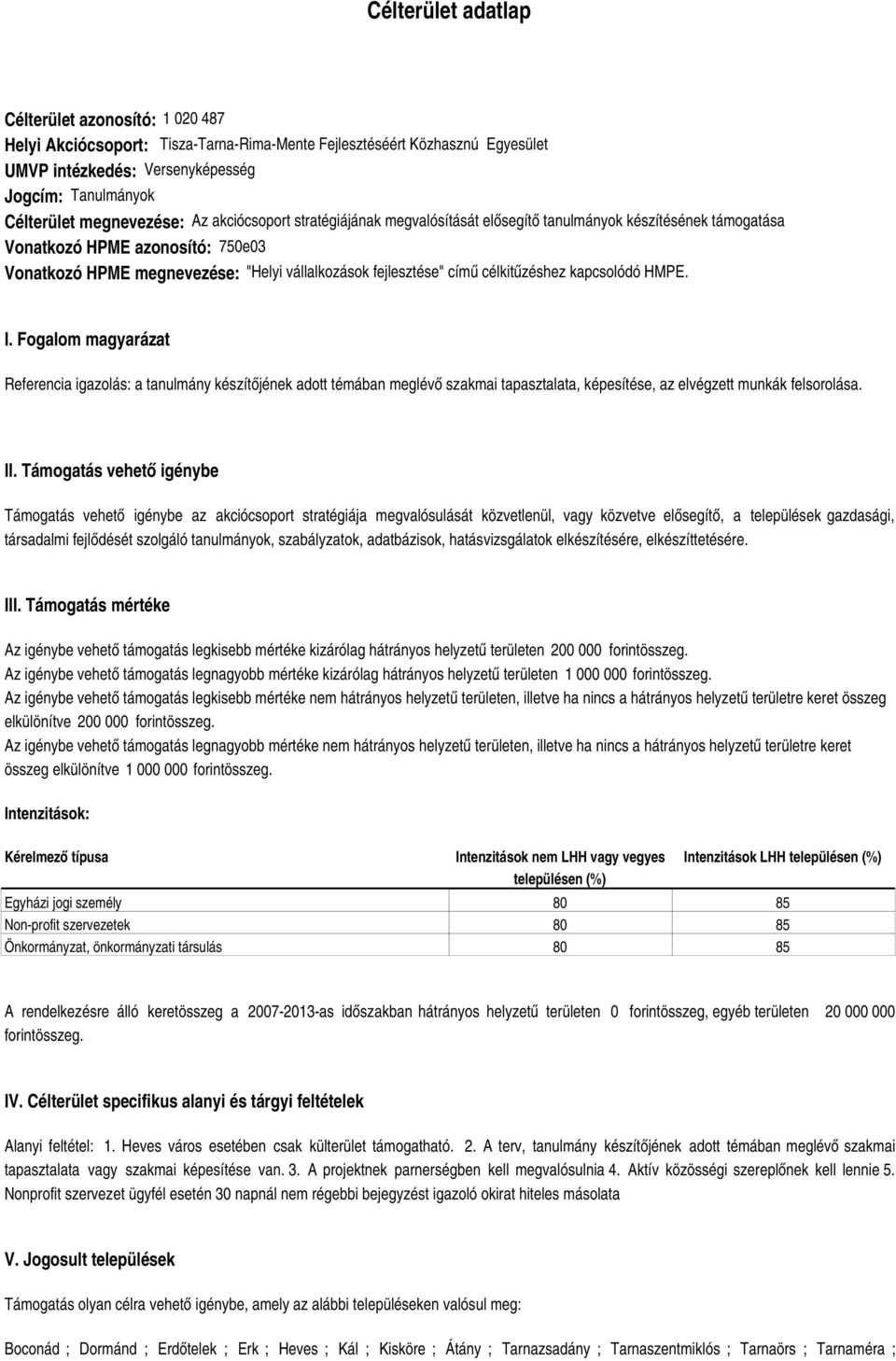 Célterület adatlap

Célterület azonosító: 1 020 487
Helyi Akciócsoport: Tisza-Tarna-Rima-Mente Fejlesztéséért Közhasznú Egyesület
UMVP intézkedés: Versenyképesség
Jogcím: Tanulmányok
Célterület megnevezése: Az akciócsoport stratégiájának megvalósítását elősegítő tanulmányok készítésének támogatása
Vonatkozó HPME azonosító: 750e03
Vonatkozó HPME megnevezése: "Helyi vállalkozások fejlesztése" című célkitűzéshez kapcsolódó HMPE.

I. Fogalom magyarázat

Referencia igazolás: a tanulmány készítőjének adott témában meglévő szakmai tapasztalata, képesítése, az elvégzett munkák felsorolása.

II. Támogatás vehető igénybe

Támogatás vehető igénybe az akciócsoport stratégiája megvalósulását közvetlenül, vagy közvetve elősegítő, a települések gazdasági, társadalmi fejlődését szolgáló tanulmányok, szabályzatok, adatbázisok, hatásvizsgálatok elkészítésére, elkészíttetésére.

III. Támogatás mértéke

Az igénybe vehető támogatás legkisebb mértéke kizárólag hátrányos helyzetű területen 200 000 forintösszeg.
Az igénybe vehető támogatás legnagyobb mértéke kizárólag hátrányos helyzetű területen 1 000 000 forintösszeg.
Az igénybe vehető támogatás legkisebb mértéke nem hátrányos helyzetű területen, illetve ha nincs a hátrányos helyzetű területre keret összeg elkülönítve 200 000 forintösszeg.
Az igénybe vehető támogatás legnagyobb mértéke nem hátrányos helyzetű területen, illetve ha nincs a hátrányos helyzetű területre keret összeg elkülönítve 1 000 000 forintösszeg.

Intenzitások:

| Kérelmező típusa | Intenzitások nem LHH vagy vegyes településen (%) | Intenzitások LHH településen (%) |
|---|---|---|
| Egyházi jogi személy | 80 | 85 |
| Non-profit szervezetek | 80 | 85 |
| Önkormányzat, önkormányzati társulás | 80 | 85 |

A rendelkezésre álló keretösszeg a 2007-2013-as időszakban hátrányos helyzetű területen 0 forintösszeg, egyéb területen 20 000 000 forintösszeg.

IV. Célterület specifikus alanyi és tárgyi feltételek

Alanyi feltétel: 1. Heves város esetében csak külterület támogatható. 2. A terv, tanulmány készítőjének adott témában meglévő szakmai tapasztalata vagy szakmai képesítése van. 3. A projektnek parnerségben kell megvalósulnia 4. Aktív közösségi szereplőnek kell lennie 5. Nonprofit szervezet ügyfél esetén 30 napnál nem régebbi bejegyzést igazoló okirat hiteles másolata

V. Jogosult települések

Támogatás olyan célra vehető igénybe, amely az alábbi településeken valósul meg:

Boconád ; Dormánd ; Erdőtelek ; Erk ; Heves ; Kál ; Kisköre ; Átány ; Tarnazsadány ; Tarnaszentmiklós ; Tarnaörs ; Tarnaméra ;